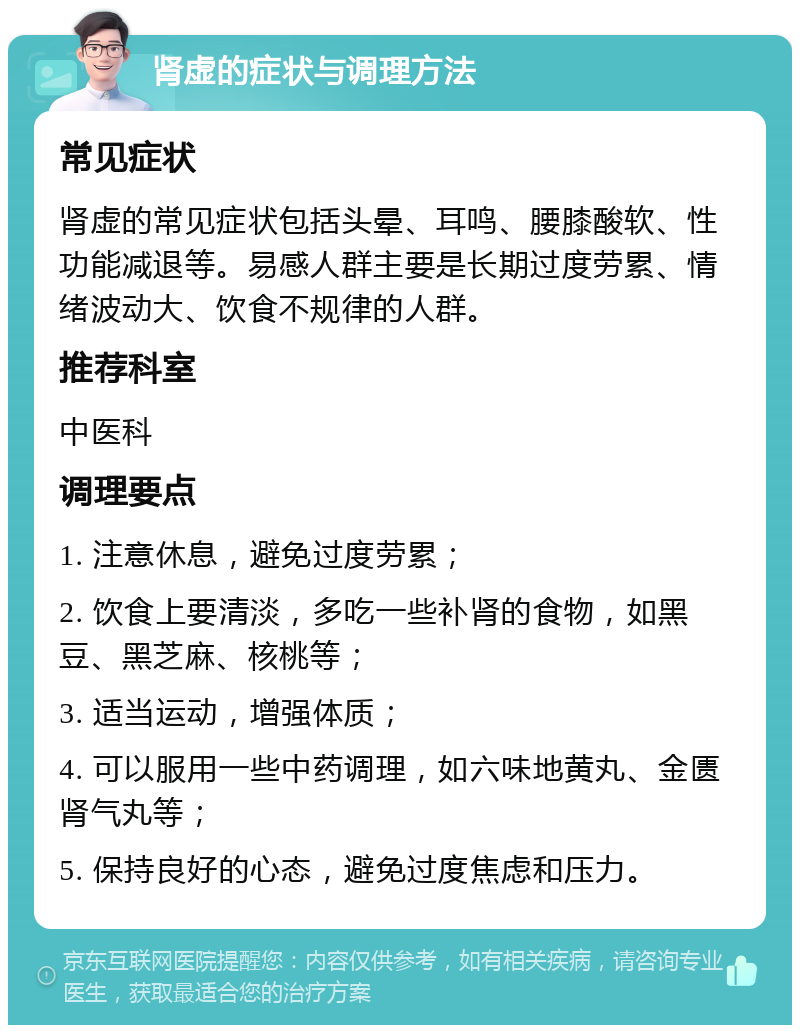 肾虚的症状与调理方法

常见症状

肾虚的常见症状包括头晕、耳鸣、腰膝酸软、性功能减退等。易感人群主要是长期过度劳累、情绪波动大、饮食不规律的人群。

推荐科室

中医科

调理要点

1. 注意休息，避免过度劳累；

2. 饮食上要清淡，多吃一些补肾的食物，如黑豆、黑芝麻、核桃等；

3. 适当运动，增强体质；

4. 可以服用一些中药调理，如六味地黄丸、金匮肾气丸等；

5. 保持良好的心态，避免过度焦虑和压力。

京东互联网医院提醒您：内容仅供参考，如有相关疾病，请咨询专业医生，获取最适合您的治疗方案